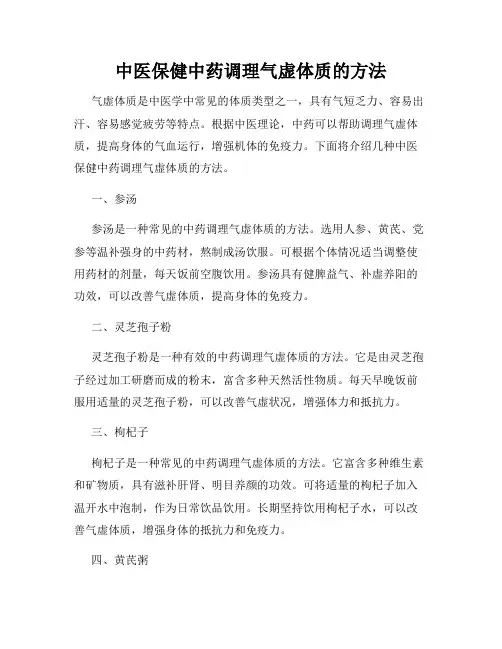 中医保健中药调理气虚体质的方法

气虚体质是中医学中常见的体质类型之一，具有气短乏力、容易出汗、容易感觉疲劳等特点。根据中医理论，中药可以帮助调理气虚体质，提高身体的气血运行，增强机体的免疫力。下面将介绍几种中医保健中药调理气虚体质的方法。

一、参汤

参汤是一种常见的中药调理气虚体质的方法。选用人参、黄芪、党参等温补强身的中药材，熬制成汤饮服。可根据个体情况适当调整使用药材的剂量，每天饭前空腹饮用。参汤具有健脾益气、补虚养阳的功效，可以改善气虚体质，提高身体的免疫力。

二、灵芝孢子粉

灵芝孢子粉是一种有效的中药调理气虚体质的方法。它是由灵芝孢子经过加工研磨而成的粉末，富含多种天然活性物质。每天早晚饭前服用适量的灵芝孢子粉，可以改善气虚状况，增强体力和抵抗力。

三、枸杞子

枸杞子是一种常见的中药调理气虚体质的方法。它富含多种维生素和矿物质，具有滋补肝肾、明目养颜的功效。可将适量的枸杞子加入温开水中泡制，作为日常饮品饮用。长期坚持饮用枸杞子水，可以改善气虚体质，增强身体的抵抗力和免疫力。

四、黄芪粥